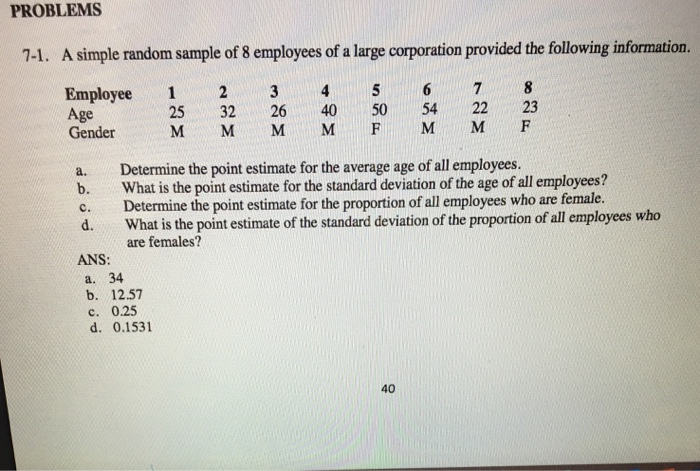 PROBLEMS

7-1. A simple random sample of 8 employees of a large corporation provided the following information.

| Employee | 1 | 2 | 3 | 4 | 5 | 6 | 7 | 8 |
|---|---|---|---|---|---|---|---|---|
| Age | 25 | 32 | 26 | 40 | 50 | 54 | 22 | 23 |
| Gender | M | M | M | M | F | M | M | F |

a. Determine the point estimate for the average age of all employees.
b. What is the point estimate for the standard deviation of the age of all employees?
c. Determine the point estimate for the proportion of all employees who are female.
d. What is the point estimate of the standard deviation of the proportion of all employees who are females?

ANS:
a. 34
b. 12.57
c. 0.25
d. 0.1531

40